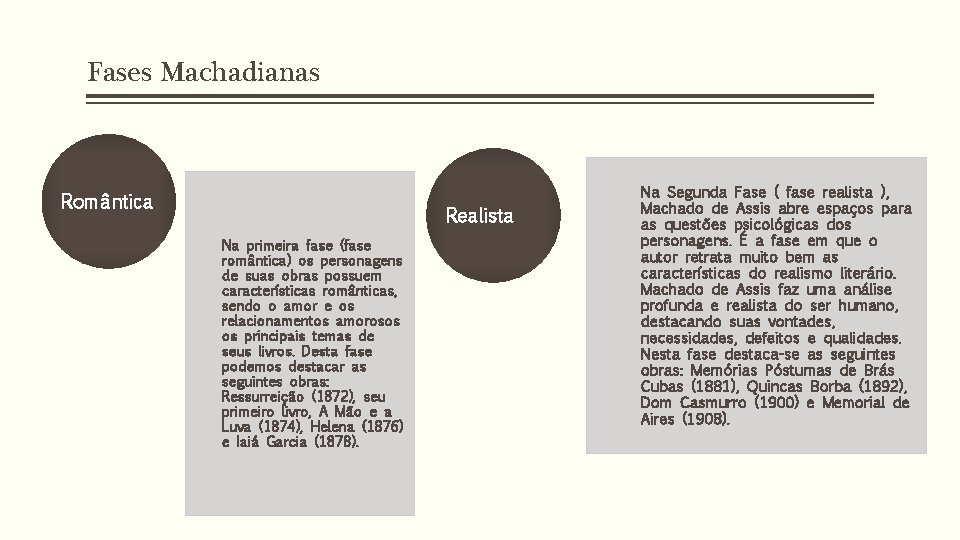 Fases Machadianas

Romântica

Na primeira fase (fase romântica) os personagens de suas obras possuem características românticas, sendo o amor e os relacionamentos amorosos os principais temas de seus livros. Desta fase podemos destacar as seguintes obras: Ressurreição (1872), seu primeiro livro, A Mão e a Luva (1874), Helena (1876) e Iaiá Garcia (1878).

Realista

Na Segunda Fase ( fase realista ), Machado de Assis abre espaços para as questões psicológicas dos personagens. É a fase em que o autor retrata muito bem as características do realismo literário. Machado de Assis faz uma análise profunda e realista do ser humano, destacando suas vontades, necessidades, defeitos e qualidades. Nesta fase destaca-se as seguintes obras: Memórias Póstumas de Brás Cubas (1881), Quincas Borba (1892), Dom Casmurro (1900) e Memorial de Aires (1908).